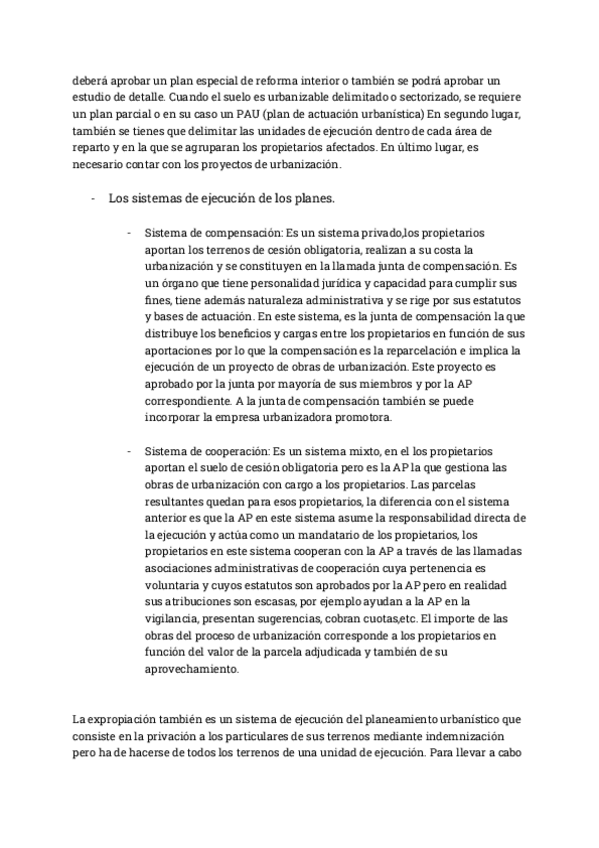 deberá aprobar un plan especial de reforma interior o también se podrá aprobar un estudio de detalle. Cuando el suelo es urbanizable delimitado o sectorizado, se requiere un plan parcial o en su caso un PAU (plan de actuación urbanística) En segundo lugar, también se tienes que delimitar las unidades de ejecución dentro de cada área de reparto y en la que se agruparan los propietarios afectados. En último lugar, es necesario contar con los proyectos de urbanización.

- Los sistemas de ejecución de los planes.

- Sistema de compensación: Es un sistema privado,los propietarios aportan los terrenos de cesión obligatoria, realizan a su costa la urbanización y se constituyen en la llamada junta de compensación. Es un órgano que tiene personalidad jurídica y capacidad para cumplir sus fines, tiene además naturaleza administrativa y se rige por sus estatutos y bases de actuación. En este sistema, es la junta de compensación la que distribuye los beneficios y cargas entre los propietarios en función de sus aportaciones por lo que la compensación es la reparcelación e implica la ejecución de un proyecto de obras de urbanización. Este proyecto es aprobado por la junta por mayoría de sus miembros y por la AP correspondiente. A la junta de compensación también se puede incorporar la empresa urbanizadora promotora.

- Sistema de cooperación: Es un sistema mixto, en el los propietarios aportan el suelo de cesión obligatoria pero es la AP la que gestiona las obras de urbanización con cargo a los propietarios. Las parcelas resultantes quedan para esos propietarios, la diferencia con el sistema anterior es que la AP en este sistema asume la responsabilidad directa de la ejecución y actúa como un mandatario de los propietarios, los propietarios en este sistema cooperan con la AP a través de las llamadas asociaciones administrativas de cooperación cuya pertenencia es voluntaria y cuyos estatutos son aprobados por la AP pero en realidad sus atribuciones son escasas, por ejemplo ayudan a la AP en la vigilancia, presentan sugerencias, cobran cuotas,etc. El importe de las obras del proceso de urbanización corresponde a los propietarios en función del valor de la parcela adjudicada y también de su aprovechamiento.

La expropiación también es un sistema de ejecución del planeamiento urbanístico que consiste en la privación a los particulares de sus terrenos mediante indemnización pero ha de hacerse de todos los terrenos de una unidad de ejecución. Para llevar a cabo